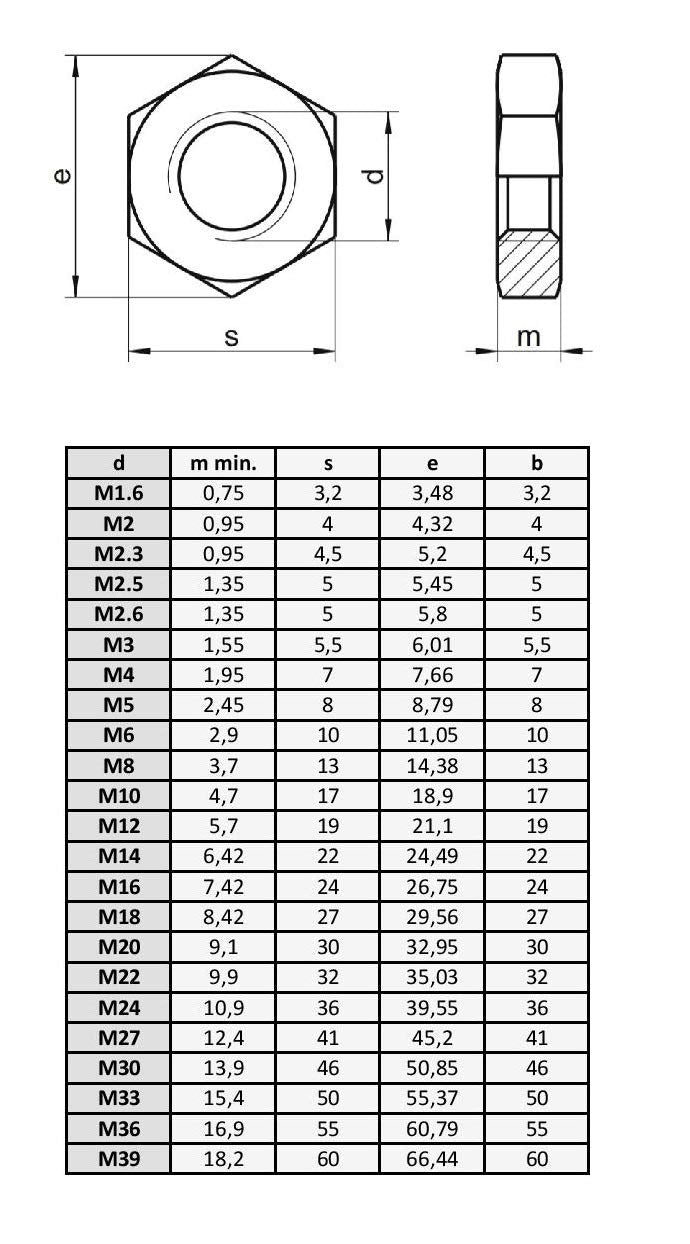 e

d

s

m

| d | m min. | s | e | b |
|---|---|---|---|---|
| M1.6 | 0,75 | 3,2 | 3,48 | 3,2 |
| M2 | 0,95 | 4 | 4,32 | 4 |
| M2.3 | 0,95 | 4,5 | 5,2 | 4,5 |
| M2.5 | 1,35 | 5 | 5,45 | 5 |
| M2.6 | 1,35 | 5 | 5,8 | 5 |
| M3 | 1,55 | 5,5 | 6,01 | 5,5 |
| M4 | 1,95 | 7 | 7,66 | 7 |
| M5 | 2,45 | 8 | 8,79 | 8 |
| M6 | 2,9 | 10 | 11,05 | 10 |
| M8 | 3,7 | 13 | 14,38 | 13 |
| M10 | 4,7 | 17 | 18,9 | 17 |
| M12 | 5,7 | 19 | 21,1 | 19 |
| M14 | 6,42 | 22 | 24,49 | 22 |
| M16 | 7,42 | 24 | 26,75 | 24 |
| M18 | 8,42 | 27 | 29,56 | 27 |
| M20 | 9,1 | 30 | 32,95 | 30 |
| M22 | 9,9 | 32 | 35,03 | 32 |
| M24 | 10,9 | 36 | 39,55 | 36 |
| M27 | 12,4 | 41 | 45,2 | 41 |
| M30 | 13,9 | 46 | 50,85 | 46 |
| M33 | 15,4 | 50 | 55,37 | 50 |
| M36 | 16,9 | 55 | 60,79 | 55 |
| M39 | 18,2 | 60 | 66,44 | 60 |